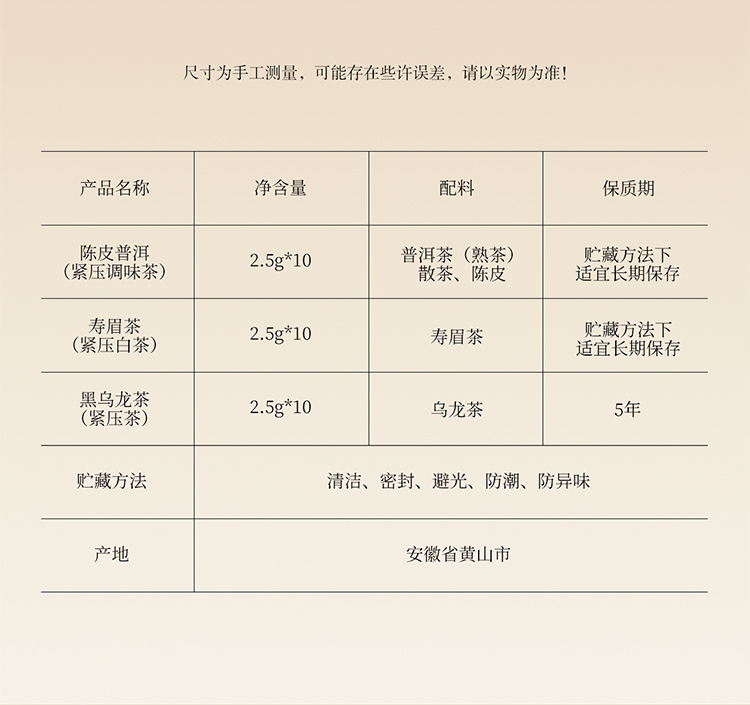 尺寸为手工测量，可能存在些许误差，请以实物为准！

| 产品名称 | 净含量 | 配料 | 保质期 |
|---|---|---|---|
| 陈皮普洱（紧压调味茶） | 2.5g*10 | 普洱茶（熟茶）散茶、陈皮 | 贮藏方法下适宜长期保存 |
| 寿眉茶（紧压白茶） | 2.5g*10 | 寿眉茶 | 贮藏方法下适宜长期保存 |
| 黑乌龙茶（紧压茶） | 2.5g*10 | 乌龙茶 | 5年 |
| 贮藏方法 | 清洁、密封、避光、防潮、防异味 | | |
| 产地 | 安徽省黄山市 | | |